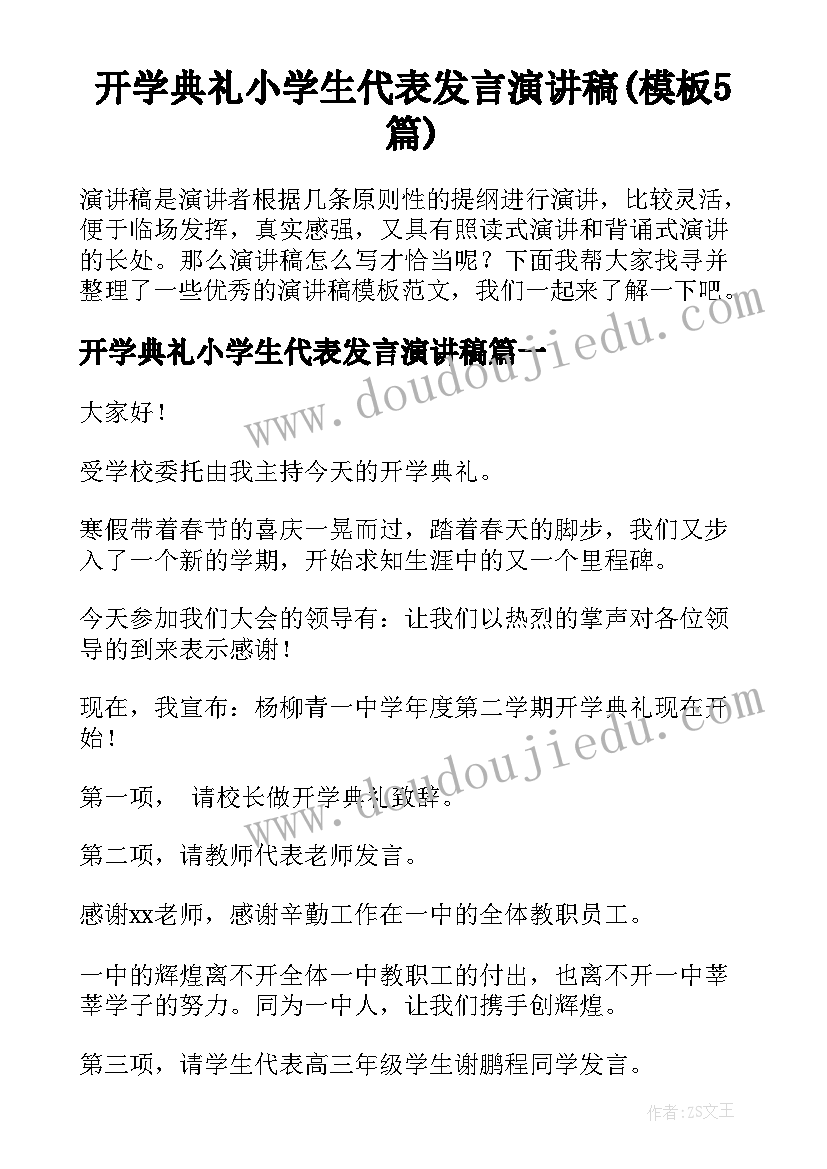 开学典礼小学生代表发言演讲稿(模板5篇)

演讲稿是演讲者根据几条原则性的提纲进行演讲，比较灵活，便于临场发挥，真实感强，又具有照读式演讲和背诵式演讲的长处。那么演讲稿怎么写才恰当呢？下面我帮大家找寻并整理了一些优秀的演讲稿模板范文，我们一起来了解一下吧。

开学典礼小学生代表发言演讲稿篇一

大家好！

受学校委托由我主持今天的开学典礼。

寒假带着春节的喜庆一晃而过，踏着春天的脚步，我们又步入了一个新的学期，开始求知生涯中的又一个里程碑。

今天参加我们大会的领导有：让我们以热烈的掌声对各位领导的到来表示感谢！

现在，我宣布：杨柳青一中学年度第二学期开学典礼现在开始！

第一项， 请校长做开学典礼致辞。

第二项，请教师代表老师发言。

感谢xx老师，感谢辛勤工作在一中的全体教职员工。

一中的辉煌离不开全体一中教职工的付出，也离不开一中莘莘学子的努力。同为一中人，让我们携手创辉煌。

第三项，请学生代表高三年级学生谢鹏程同学发言。

www.doudoujiedu.com

www.doudoujiedu.com

作者：ZS文王